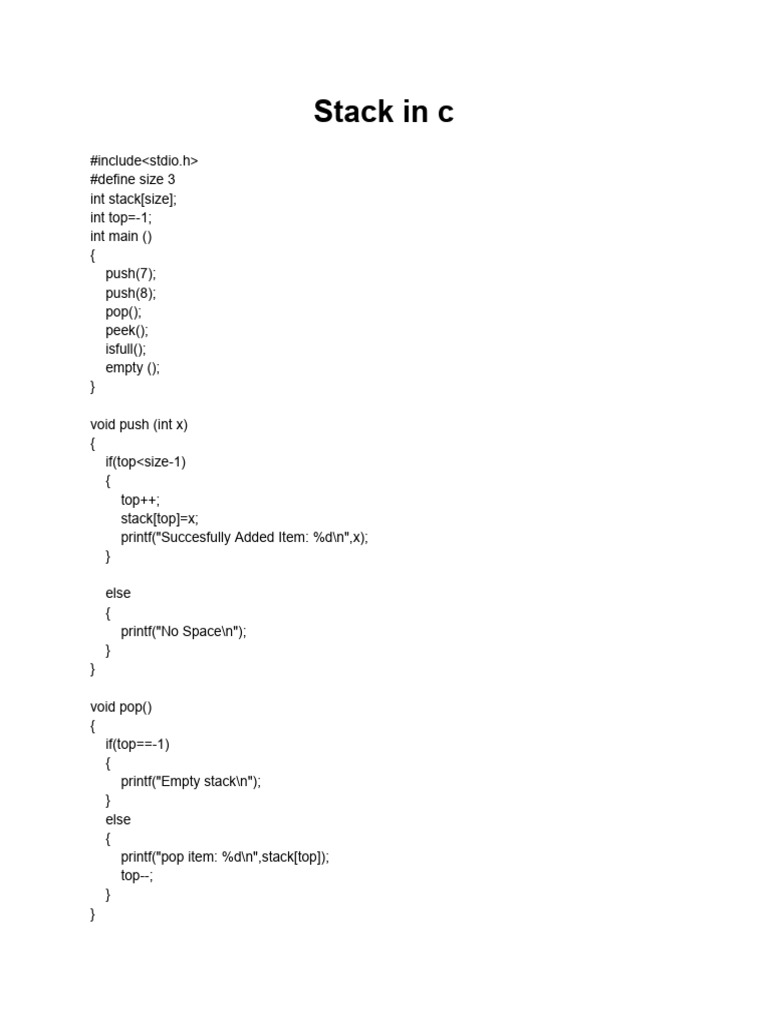 Stack in c

#include<stdio.h>
#define size 3
int stack[size];
int top=-1;
int main ()
{
    push(7);
    push(8);
    pop();
    peek();
    isfull();
    empty ();
}

void push (int x)
{
    if(top<size-1)
    {
        top++;
        stack[top]=x;
        printf("Succesfully Added Item: %d\n",x);
    }

    else
    {
        printf("No Space\n");
    }
}

void pop()
{
    if(top==-1)
    {
        printf("Empty stack\n");
    }
    else
    {
        printf("pop item: %d\n",stack[top]);
        top--;
    }
}